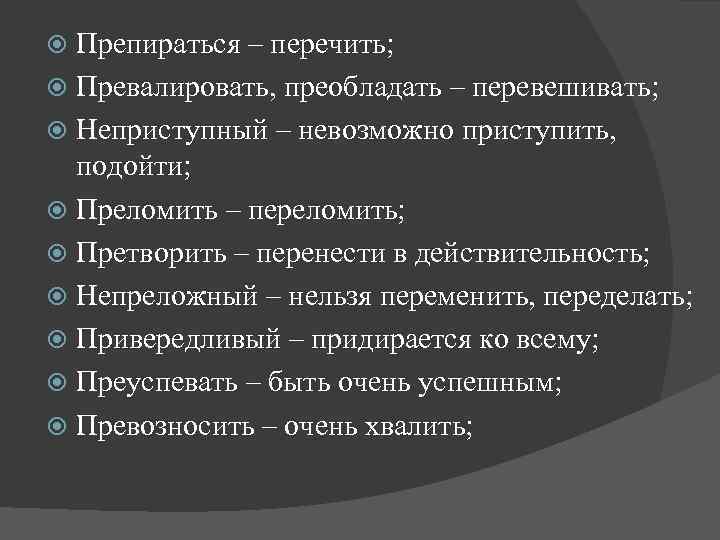 Препираться – перечить;
Превалировать, преобладать – перевешивать;
Неприступный – невозможно приступить, подойти;
Преломить – переломить;
Претворить – перенести в действительность;
Непреложный – нельзя переменить, переделать;
Привередливый – придирается ко всему;
Преуспевать – быть очень успешным;
Превозносить – очень хвалить;